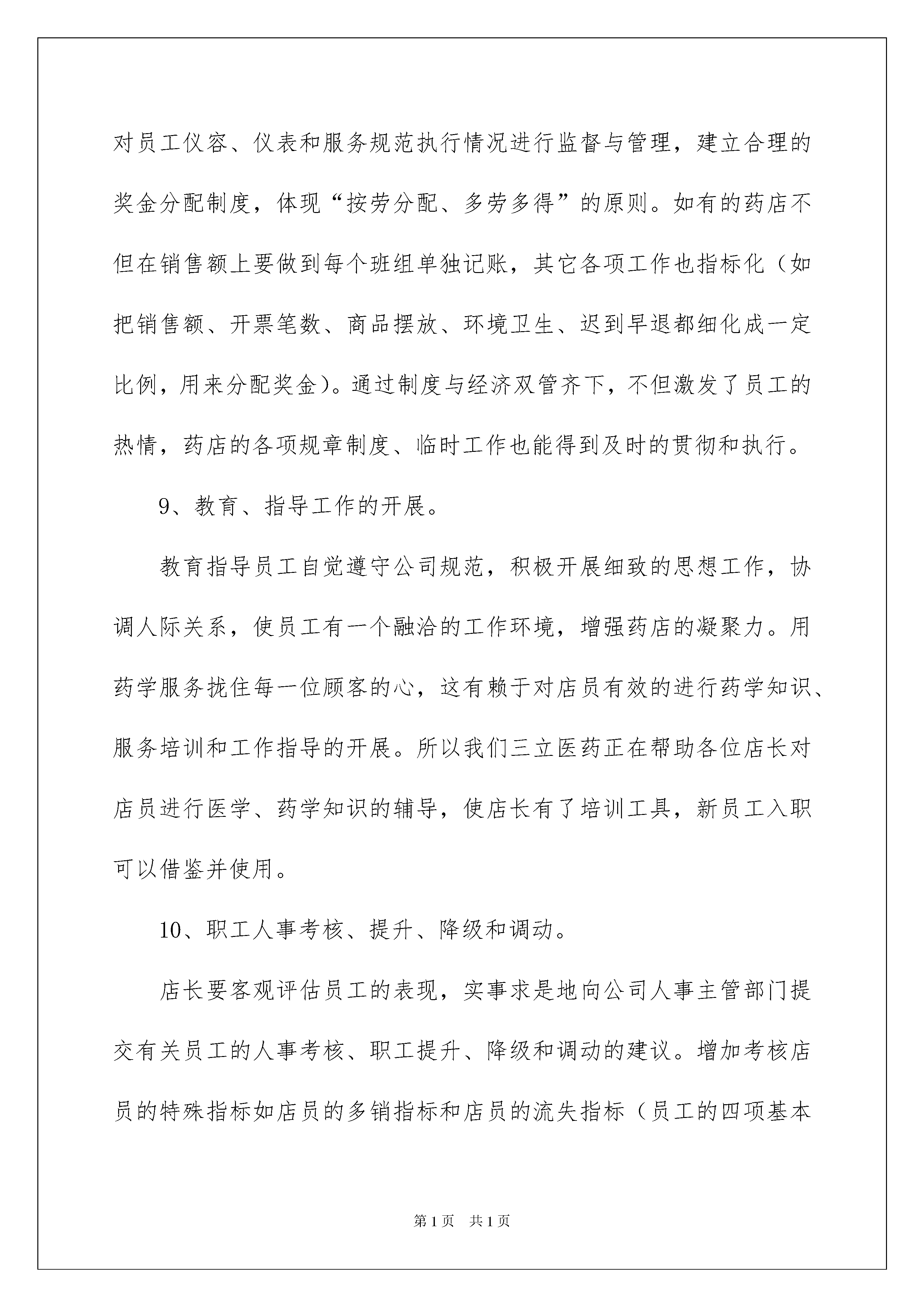 对员工仪容、仪表和服务规范执行情况进行监督与管理，建立合理的奖金分配制度，体现“按劳分配、多劳多得”的原则。如有的药店不但在销售额上要做到每个班组单独记账，其它各项工作也指标化（如把销售额、开票笔数、商品摆放、环境卫生、迟到早退都细化成一定比例，用来分配奖金）。通过制度与经济双管齐下，不但激发了员工的热情，药店的各项规章制度、临时工作也能得到及时的贯彻和执行。

9、教育、指导工作的开展。

教育指导员工自觉遵守公司规范，积极开展细致的思想工作，协调人际关系，使员工有一个融洽的工作环境，增强药店的凝聚力。用药学服务拢住每一位顾客的心，这有赖于对店员有效的进行药学知识、服务培训和工作指导的开展。所以我们三立医药正在帮助各位店长对店员进行医学、药学知识的辅导，使店长有了培训工具，新员工入职可以借鉴并使用。

10、职工人事考核、提升、降级和调动。

店长要客观评估员工的表现，实事求是地向公司人事主管部门提交有关员工的人事考核、职工提升、降级和调动的建议。增加考核店员的特殊指标如店员的多销指标和店员的流失指标（员工的四项基本

第1页 共1页